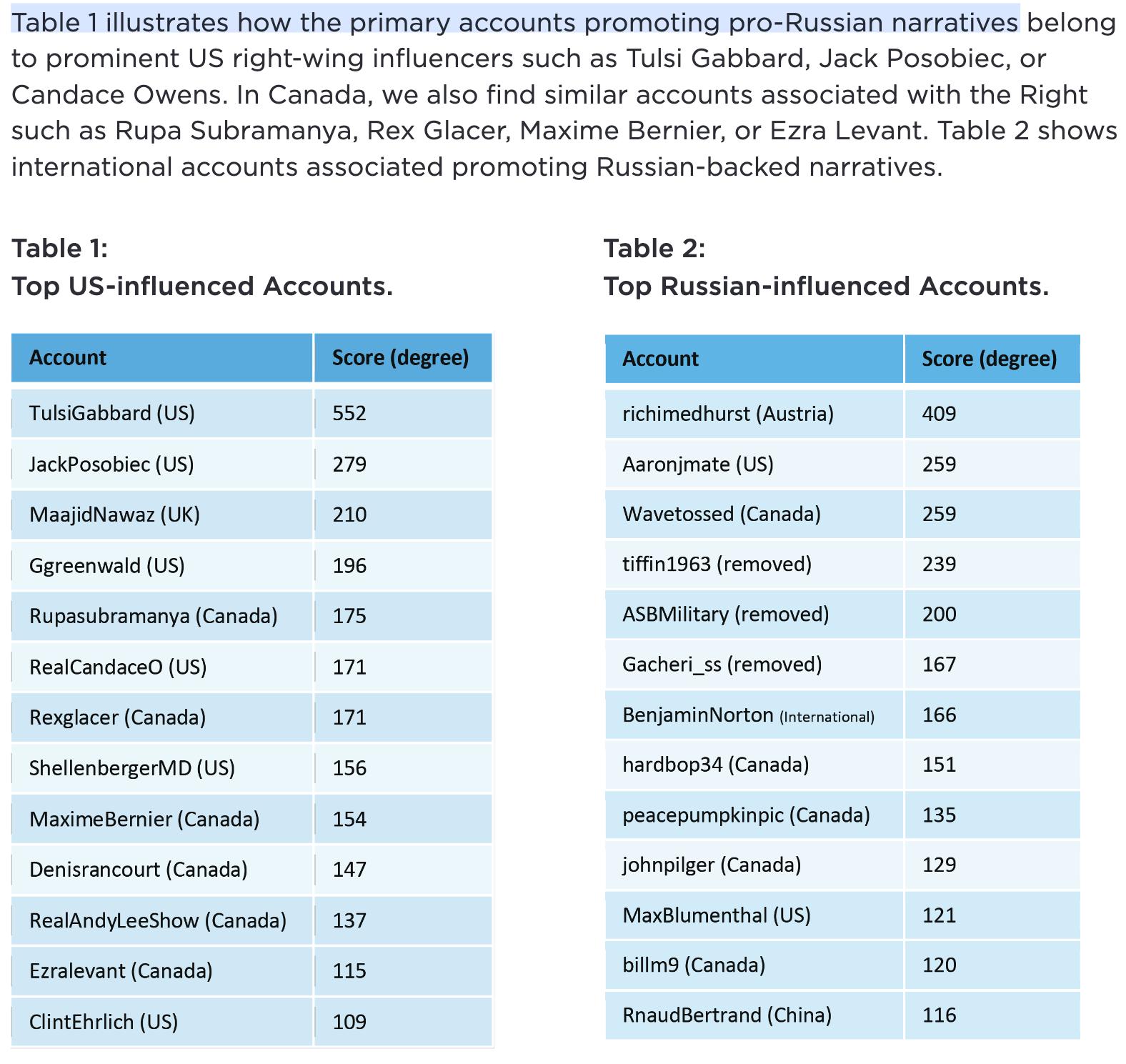 Table 1 illustrates how the primary accounts promoting pro-Russian narratives belong to prominent US right-wing influencers such as Tulsi Gabbard, Jack Posobiec, or Candace Owens. In Canada, we also find similar accounts associated with the Right such as Rupa Subramanya, Rex Glacer, Maxime Bernier, or Ezra Levant. Table 2 shows international accounts associated promoting Russian-backed narratives.

Table 1:
Top US-influenced Accounts.

| Account | Score (degree) |
|---|---|
| TulsiGabbard (US) | 552 |
| JackPosobiec (US) | 279 |
| MaajidNawaz (UK) | 210 |
| Ggreenwald (US) | 196 |
| Rupasubramanya (Canada) | 175 |
| RealCandaceO (US) | 171 |
| Rexglacer (Canada) | 171 |
| ShellenbergerMD (US) | 156 |
| MaximeBernier (Canada) | 154 |
| Denisrancourt (Canada) | 147 |
| RealAndyLeeShow (Canada) | 137 |
| Ezralevant (Canada) | 115 |
| ClintEhrlich (US) | 109 |

Table 2:
Top Russian-influenced Accounts.

| Account | Score (degree) |
|---|---|
| richimedhurst (Austria) | 409 |
| Aaronjmate (US) | 259 |
| Wavetossed (Canada) | 259 |
| tiffin1963 (removed) | 239 |
| ASBMilitary (removed) | 200 |
| Gacheri_ss (removed) | 167 |
| BenjaminNorton (International) | 166 |
| hardbop34 (Canada) | 151 |
| peacepumpkinpic (Canada) | 135 |
| johnpilger (Canada) | 129 |
| MaxBlumenthal (US) | 121 |
| billm9 (Canada) | 120 |
| RnaudBertrand (China) | 116 |